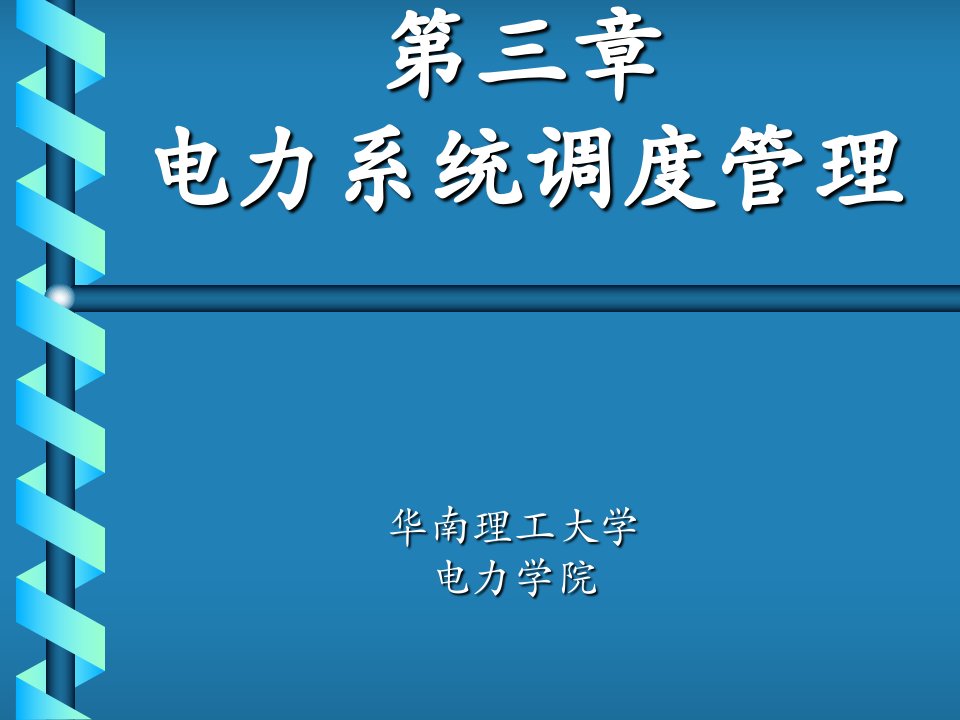 第三章
电力系统调度管理

华南理工大学
电力学院